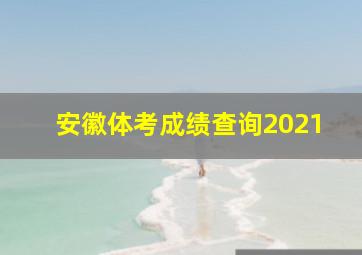 安徽体考成绩查询2021